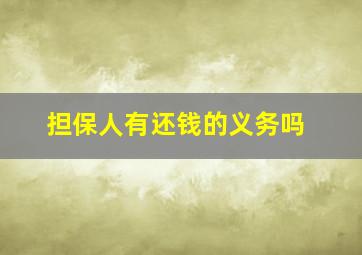 担保人有还钱的义务吗